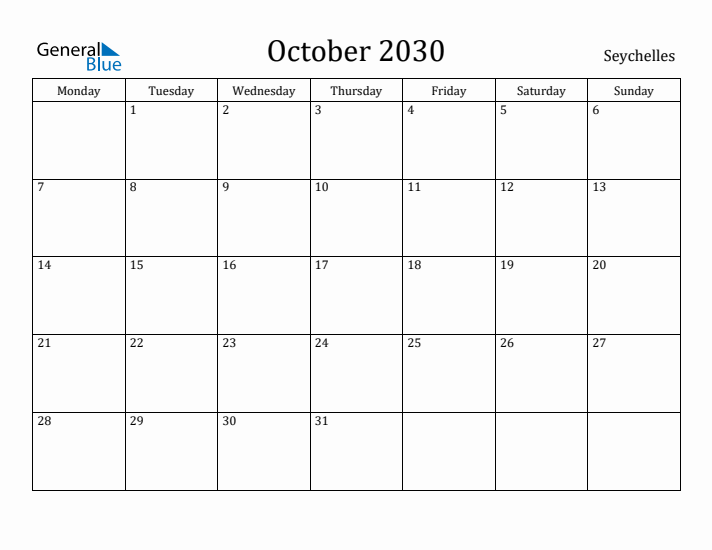 General Blue

October 2030

Seychelles

| Monday | Tuesday | Wednesday | Thursday | Friday | Saturday | Sunday |
|---|---|---|---|---|---|---|
| | 1 | 2 | 3 | 4 | 5 | 6 |
| 7 | 8 | 9 | 10 | 11 | 12 | 13 |
| 14 | 15 | 16 | 17 | 18 | 19 | 20 |
| 21 | 22 | 23 | 24 | 25 | 26 | 27 |
| 28 | 29 | 30 | 31 | | | |